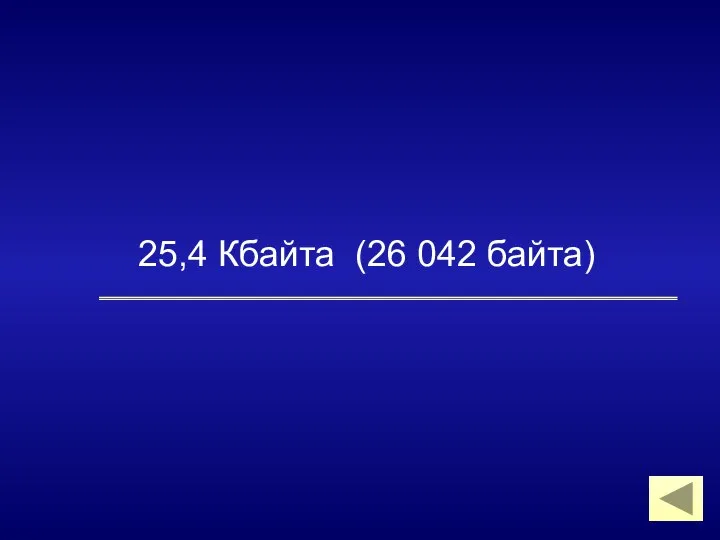 25,4 Кбайта (26 042 байта)